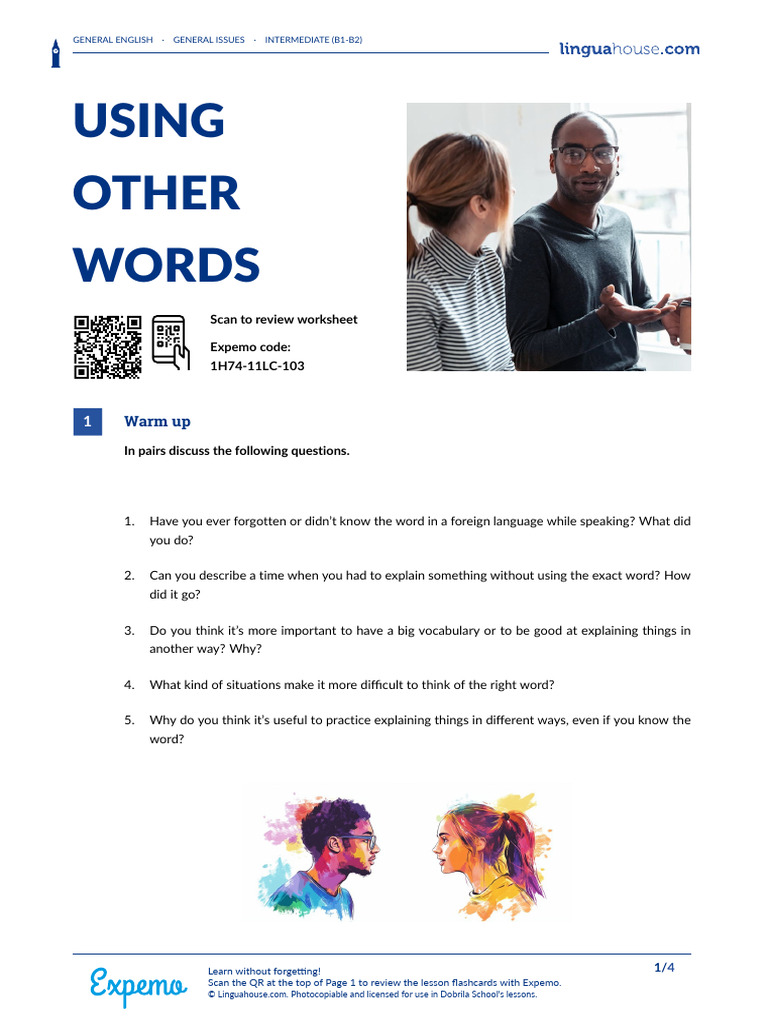 GENERAL ENGLISH · GENERAL ISSUES · INTERMEDIATE (B1-B2)

linguahouse.com

USING OTHER WORDS

Scan to review worksheet

Expemo code:
1H74-11LC-103

1 Warm up

In pairs discuss the following questions.

1. Have you ever forgotten or didn't know the word in a foreign language while speaking? What did you do?

2. Can you describe a time when you had to explain something without using the exact word? How did it go?

3. Do you think it's more important to have a big vocabulary or to be good at explaining things in another way? Why?

4. What kind of situations make it more difficult to think of the right word?

5. Why do you think it's useful to practice explaining things in different ways, even if you know the word?

Expemo

Learn without forgetting!
Scan the QR at the top of Page 1 to review the lesson flashcards with Expemo.
© Linguahouse.com. Photocopiable and licensed for use in Dobrila School's lessons.

1/4